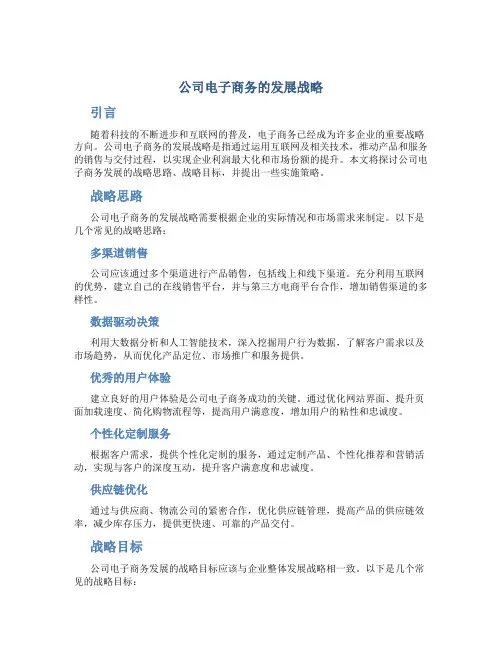 公司电子商务的发展战略

引言

随着科技的不断进步和互联网的普及，电子商务已经成为许多企业的重要战略方向。公司电子商务的发展战略是指通过运用互联网及相关技术，推动产品和服务的销售与交付过程，以实现企业利润最大化和市场份额的提升。本文将探讨公司电子商务发展的战略思路、战略目标，并提出一些实施策略。

战略思路

公司电子商务的发展战略需要根据企业的实际情况和市场需求来制定。以下是几个常见的战略思路：

多渠道销售

公司应该通过多个渠道进行产品销售，包括线上和线下渠道。充分利用互联网的优势，建立自己的在线销售平台，并与第三方电商平台合作，增加销售渠道的多样性。

数据驱动决策

利用大数据分析和人工智能技术，深入挖掘用户行为数据，了解客户需求以及市场趋势，从而优化产品定位、市场推广和服务提供。

优秀的用户体验

建立良好的用户体验是公司电子商务成功的关键。通过优化网站界面、提升页面加载速度、简化购物流程等，提高用户满意度，增加用户的粘性和忠诚度。

个性化定制服务

根据客户需求，提供个性化定制的服务，通过定制产品、个性化推荐和营销活动，实现与客户的深度互动，提升客户满意度和忠诚度。

供应链优化

通过与供应商、物流公司的紧密合作，优化供应链管理，提高产品的供应链效率，减少库存压力，提供更快速、可靠的产品交付。

战略目标

公司电子商务发展的战略目标应该与企业整体发展战略相一致。以下是几个常见的战略目标：